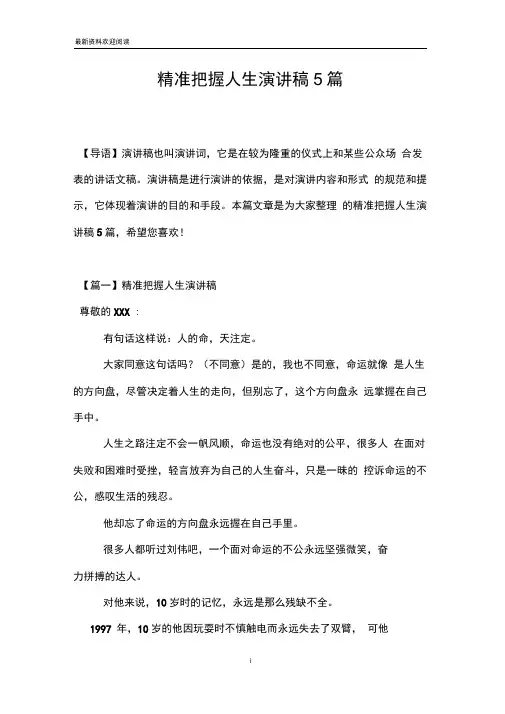 最新资料欢迎阅读

精准把握人生演讲稿 5 篇

【导语】演讲稿也叫演讲词，它是在较为隆重的仪式上和某些公众场 合发表的讲话文稿。演讲稿是进行演讲的依据，是对演讲内容和形式 的规范和提示，它体现着演讲的目的和手段。本篇文章是为大家整理 的精准把握人生演讲稿 5 篇，希望您喜欢！

【篇一】精准把握人生演讲稿

尊敬的 XXX ：

有句话这样说：人的命，天注定。

大家同意这句话吗？（不同意）是的，我也不同意，命运就像 是人生的方向盘，尽管决定着人生的走向，但别忘了，这个方向盘永 远掌握在自己手中。

人生之路注定不会一帆风顺，命运也没有绝对的公平，很多人 在面对失败和困难时受挫，轻言放弃为自己的人生奋斗，只是一昧的 控诉命运的不公，感叹生活的残忍。

他却忘了命运的方向盘永远握在自己手里。

很多人都听过刘伟吧，一个面对命运的不公永远坚强微笑，奋力拼搏的达人。

对他来说，10 岁时的记忆，永远是那么残缺不全。

1997 年，10 岁的他因玩耍时不慎触电而永远失去了双臂， 可他

1